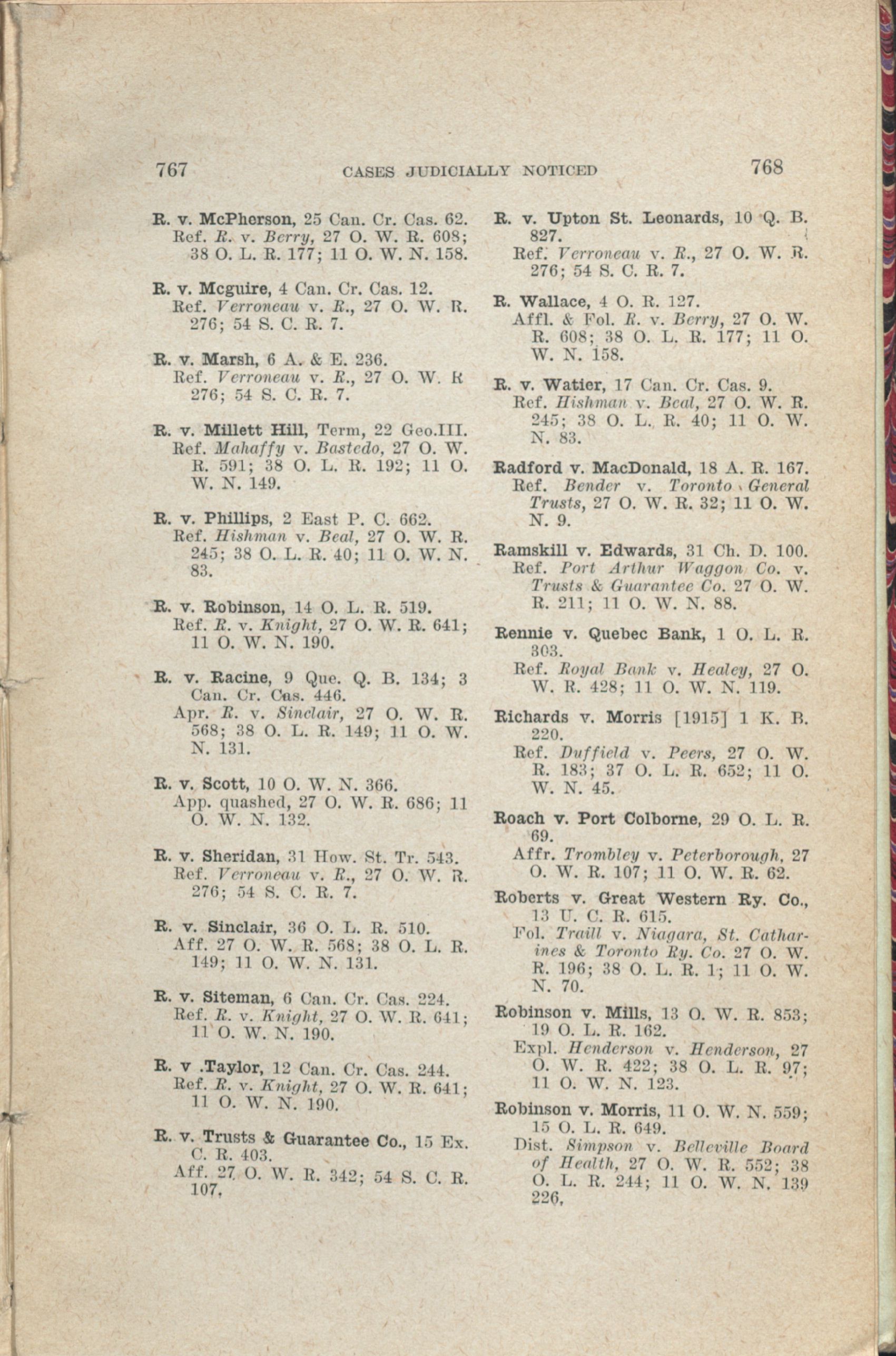 767 CASES JUDICIALLY NOTICED 768

R. v. McPherson, 25 Can. Cr. Cas. 62. Ref. R. v. Berry, 27 O. W. R. 608; 38 O. L. R. 177; 11 O. W. N. 158.

R. v. Mcguire, 4 Can. Cr. Cas. 12. Ref. Verroneau v. R., 27 O. W. R. 276; 54 S. C. R. 7.

R. v. Marsh, 6 A. & E. 236. Ref. Verroneau v. R., 27 O. W. R 276; 54 S. C. R. 7.

R. v. Millett Hill, Term, 22 Geo.III. Ref. Mahaffy v. Bastedo, 27 O. W. R. 591; 38 O. L. R. 192; 11 O. W. N. 149.

R. v. Phillips, 2 East P. C. 662. Ref. Hishman v. Beal, 27 O. W. R. 245; 38 O. L. R. 40; 11 O. W. N. 83.

R. v. Robinson, 14 O. L. R. 519. Ref. R. v. Knight, 27 O. W. R. 641; 11 O. W. N. 190.

R. v. Racine, 9 Que. Q. B. 134; 3 Can. Cr. Cas. 446. Apr. R. v. Sinclair, 27 O. W. R. 568; 38 O. L. R. 149; 11 O. W. N. 131.

R. v. Scott, 10 O. W. N. 366. App. quashed, 27 O. W. R. 686; 11 O. W. N. 132.

R. v. Sheridan, 31 How. St. Tr. 543. Ref. Verroneau v. R., 27 O. W. R. 276; 54 S. C. R. 7.

R. v. Sinclair, 36 O. L. R. 510. Aff. 27 O. W. R. 568; 38 O. L. R. 149; 11 O. W. N. 131.

R. v. Siteman, 6 Can. Cr. Cas. 224. Ref. R. v. Knight, 27 O. W. R. 641; 11 O. W. N. 190.

R. v .Taylor, 12 Can. Cr. Cas. 244. Ref. R. v. Knight, 27 O. W. R. 641; 11 O. W. N. 190.

R. v. Trusts & Guarantee Co., 15 Ex. C. R. 403. Aff. 27 O. W. R. 342; 54 S. C. R. 107.

R. v. Upton St. Leonards, 10 Q. B. 827. Ref. Verroneau v. R., 27 O. W. R. 276; 54 S. C. R. 7.

R. Wallace, 4 O. R. 127. Affl. & Fol. R. v. Berry, 27 O. W. R. 608; 38 O. L. R. 177; 11 O. W. N. 158.

R. v. Watier, 17 Can. Cr. Cas. 9. Ref. Hishman v. Beal, 27 O. W. R. 245; 38 O. L. R. 40; 11 O. W. N. 83.

Radford v. MacDonald, 18 A. R. 167. Ref. Bender v. Toronto General Trusts, 27 O. W. R. 32; 11 O. W. N. 9.

Ramskill v. Edwards, 31 Ch. D. 100. Ref. Port Arthur Waggon Co. v. Trusts & Guarantee Co. 27 O. W. R. 211; 11 O. W. N. 88.

Rennie v. Quebec Bank, 1 O. L. R. 303. Ref. Royal Bank v. Healey, 27 O. W. R. 428; 11 O. W. N. 119.

Richards v. Morris [1915] 1 K. B. 220. Ref. Duffield v. Peers, 27 O. W. R. 183; 37 O. L. R. 652; 11 O. W. N. 45.

Roach v. Port Colborne, 29 O. L. R. 69. Affr. Trombley v. Peterborough, 27 O. W. R. 107; 11 O. W. R. 62.

Roberts v. Great Western Ry. Co., 13 U. C. R. 615. Fol. Traill v. Niagara, St. Catharines & Toronto Ry. Co. 27 O. W. R. 196; 38 O. L. R. 1; 11 O. W. N. 70.

Robinson v. Mills, 13 O. W. R. 853; 19 O. L. R. 162. Expl. Henderson v. Henderson, 27 O. W. R. 422; 38 O. L. R. 97; 11 O. W. N. 123.

Robinson v. Morris, 11 O. W. N. 559; 15 O. L. R. 649. Dist. Simpson v. Belleville Board of Health, 27 O. W. R. 552; 38 O. L. R. 244; 11 O. W. N. 139 226.